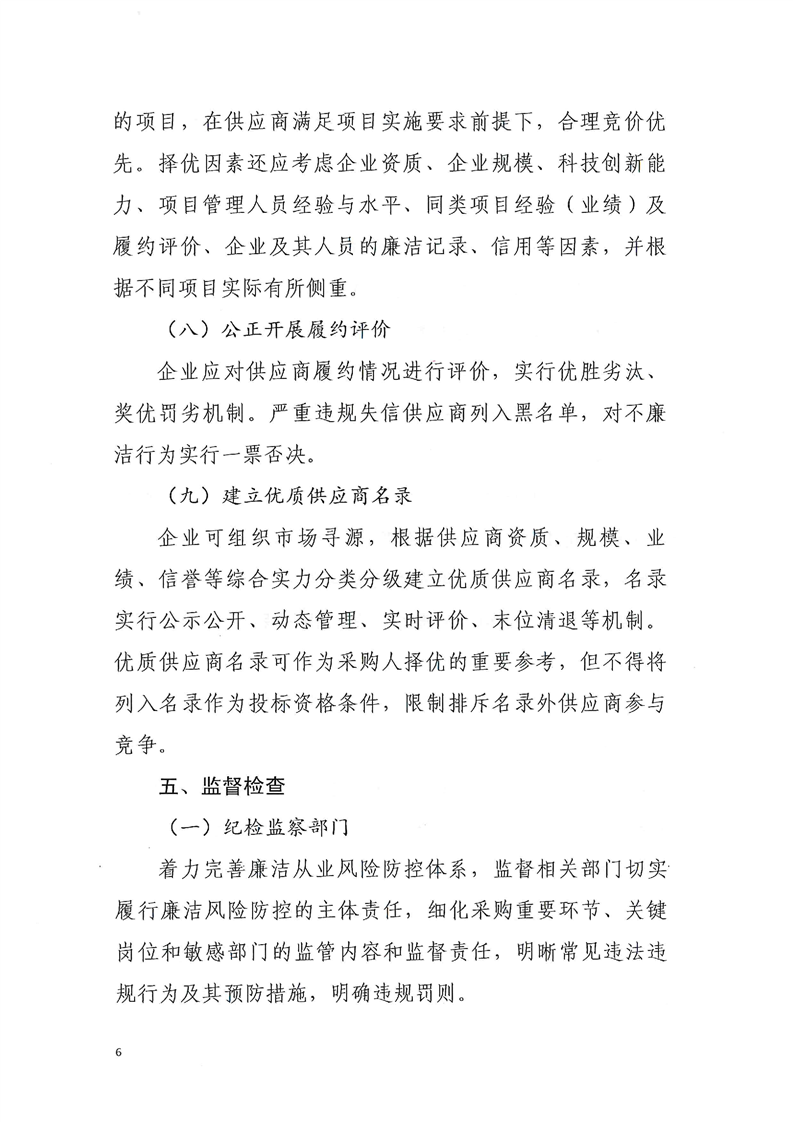 的项目，在供应商满足项目实施要求前提下，合理竞价优先。择优因素还应考虑企业资质、企业规模、科技创新能力、项目管理人员经验与水平、同类项目经验（业绩）及履约评价、企业及其人员的廉洁记录、信用等因素，并根据不同项目实际有所侧重。

（八）公正开展履约评价

企业应对供应商履约情况进行评价，实行优胜劣汰、奖优罚劣机制。严重违规失信供应商列入黑名单，对不廉洁行为实行一票否决。

（九）建立优质供应商名录

企业可组织市场寻源，根据供应商资质、规模、业绩、信誉等综合实力分类分级建立优质供应商名录，名录实行公示公开、动态管理、实时评价、末位清退等机制。优质供应商名录可作为采购人择优的重要参考，但不得将列入名录作为投标资格条件，限制排斥名录外供应商参与竞争。

五、监督检查

（一）纪检监察部门

着力完善廉洁从业风险防控体系，监督相关部门切实履行廉洁风险防控的主体责任，细化采购重要环节、关键岗位和敏感部门的监管内容和监督责任，明晰常见违法违规行为及其预防措施，明确违规罚则。

6